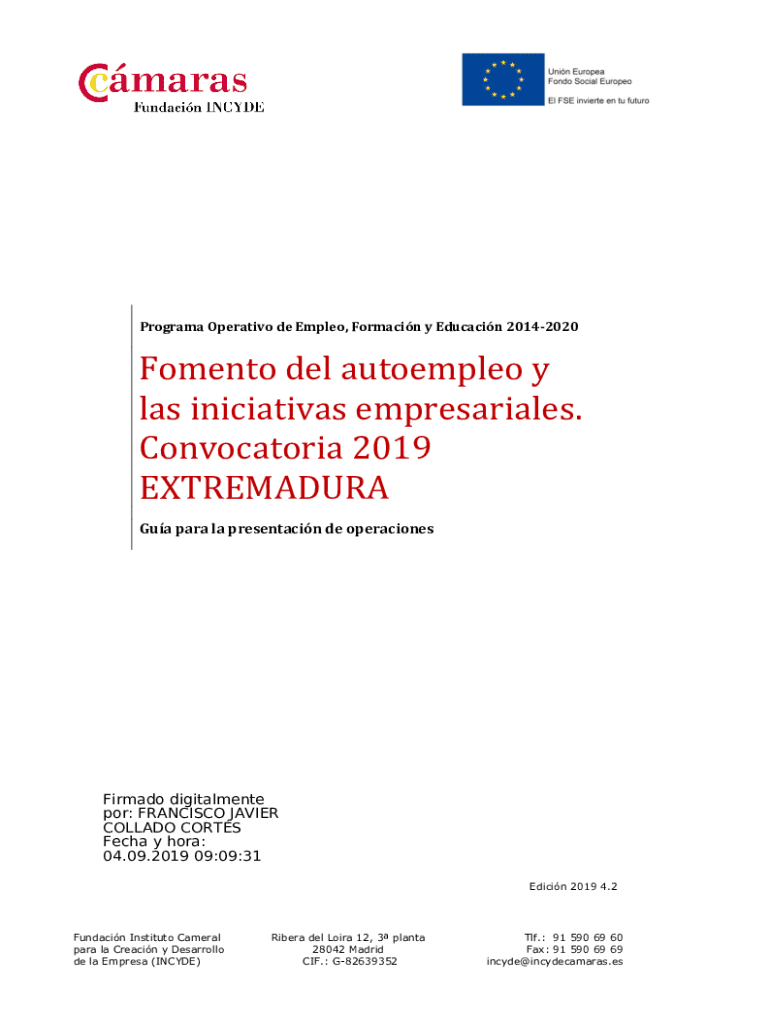 Cámaras
Fundación INCYDE

Unión Europea
Fondo Social Europeo
El FSE invierte en tu futuro

Programa Operativo de Empleo, Formación y Educación 2014-2020

Fomento del autoempleo y las iniciativas empresariales. Convocatoria 2019 EXTREMADURA

Guía para la presentación de operaciones

Firmado digitalmente
por: FRANCISCO JAVIER
COLLADO CORTÉS
Fecha y hora:
04.09.2019 09:09:31

Edición 2019 4.2

Fundación Instituto Cameral
para la Creación y Desarrollo
de la Empresa (INCYDE)

Ribera del Loira 12, 3ª planta
28042 Madrid
CIF.: G-82639352

Tlf.: 91 590 69 60
Fax: 91 590 69 69
incyde@incydecamaras.es